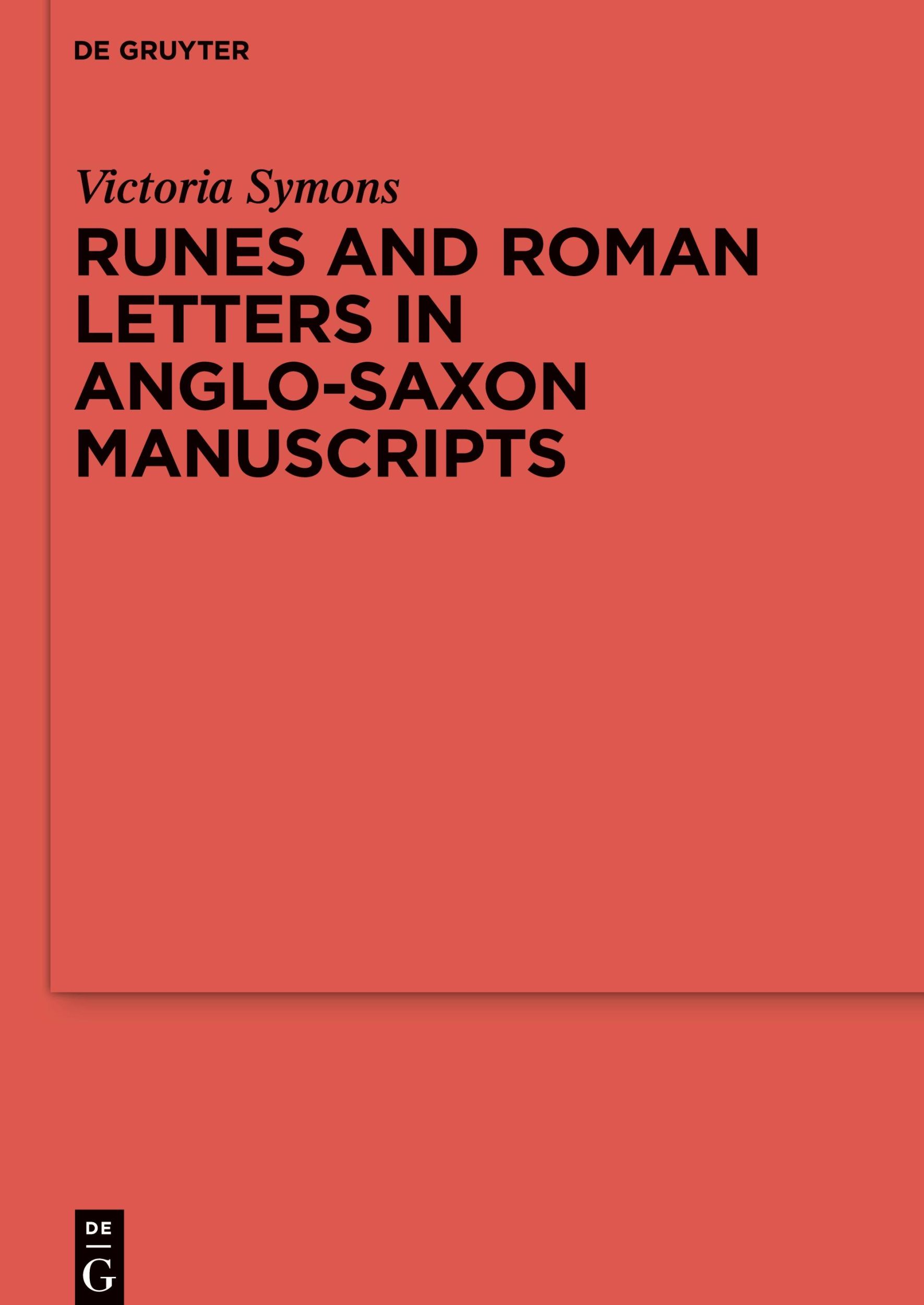 DE GRUYTER

Victoria Symons

RUNES AND ROMAN LETTERS IN ANGLO-SAXON MANUSCRIPTS

DE
G